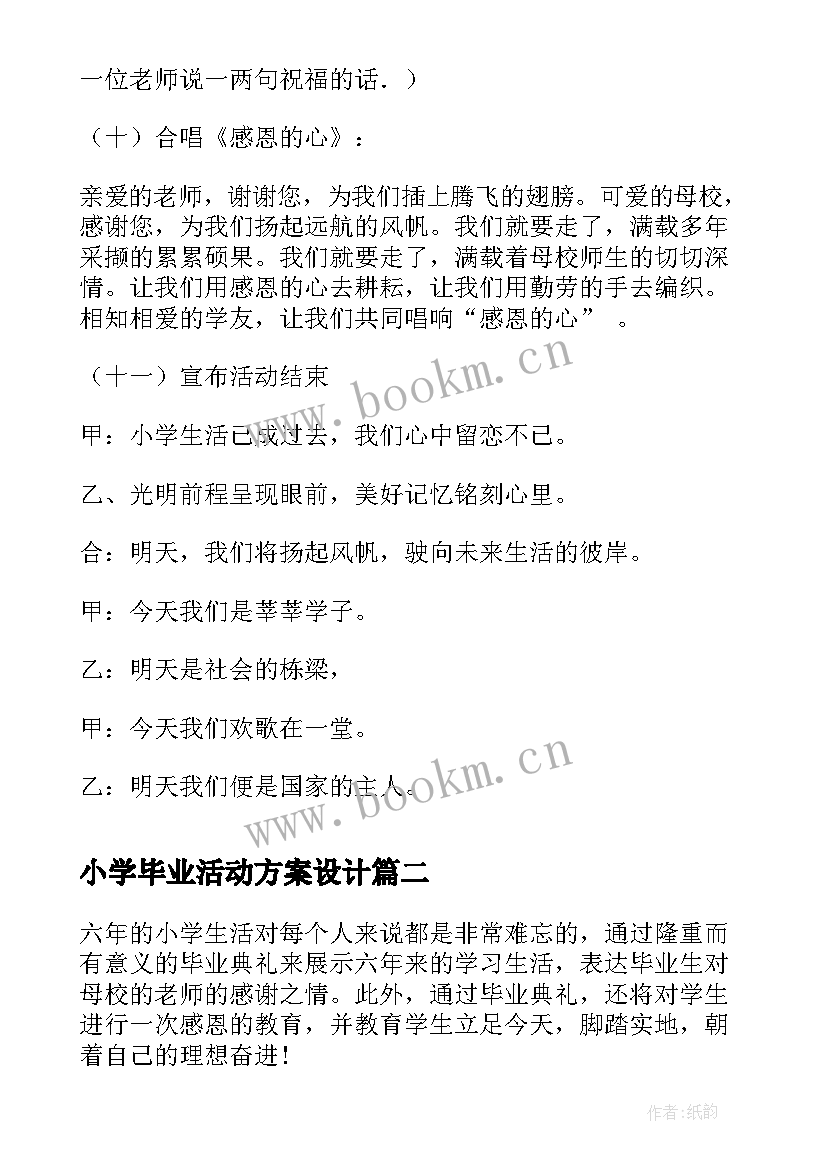 一位老师说一两句祝福的话．）

（十）合唱《感恩的心》：

亲爱的老师，谢谢您，为我们插上腾飞的翅膀。可爱的母校，感谢您，为我们扬起远航的风帆。我们就要走了，满载多年采撷的累累硕果。我们就要走了，满载着母校师生的切切深情。让我们用感恩的心去耕耘，让我们用勤劳的手去编织。相知相爱的学友，让我们共同唱响“感恩的心”　。

（十一）宣布活动结束

甲：小学生活已成过去，我们心中留恋不已。

乙、光明前程呈现眼前，美好记忆铭刻心里。

合：明天，我们将扬起风帆，驶向未来生活的彼岸。

甲：今天我们是莘莘学子。

乙：明天是社会的栋梁，

甲：今天我们欢歌在一堂。

乙：明天我们便是国家的主人。

www.bookm.cn

www.bookm.cn

小学毕业活动方案设计篇二

六年的小学生活对每个人来说都是非常难忘的，通过隆重而有意义的毕业典礼来展示六年来的学习生活，表达毕业生对母校的老师的感谢之情。此外，通过毕业典礼，还将对学生进行一次感恩的教育，并教育学生立足今天，脚踏实地，朝着自己的理想奋进！

作者：纸韵